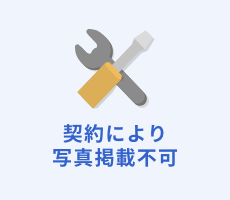 契約により
写真掲載不可